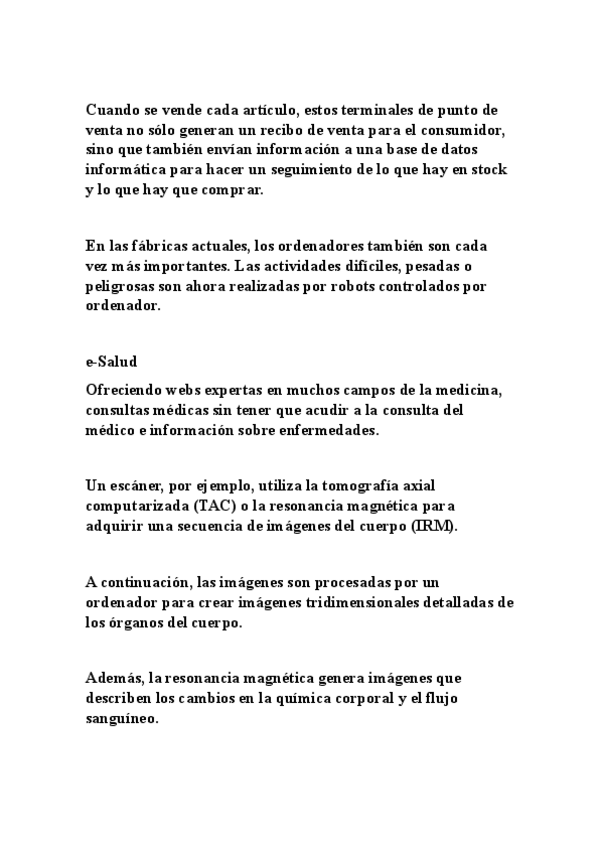 Cuando se vende cada artículo, estos terminales de punto de venta no sólo generan un recibo de venta para el consumidor, sino que también envían información a una base de datos informática para hacer un seguimiento de lo que hay en stock y lo que hay que comprar.

En las fábricas actuales, los ordenadores también son cada vez más importantes. Las actividades difíciles, pesadas o peligrosas son ahora realizadas por robots controlados por ordenador.

e-Salud

Ofreciendo webs expertas en muchos campos de la medicina, consultas médicas sin tener que acudir a la consulta del médico e información sobre enfermedades.

Un escáner, por ejemplo, utiliza la tomografía axial computarizada (TAC) o la resonancia magnética para adquirir una secuencia de imágenes del cuerpo (IRM).

A continuación, las imágenes son procesadas por un ordenador para crear imágenes tridimensionales detalladas de los órganos del cuerpo.

Además, la resonancia magnética genera imágenes que describen los cambios en la química corporal y el flujo sanguíneo.